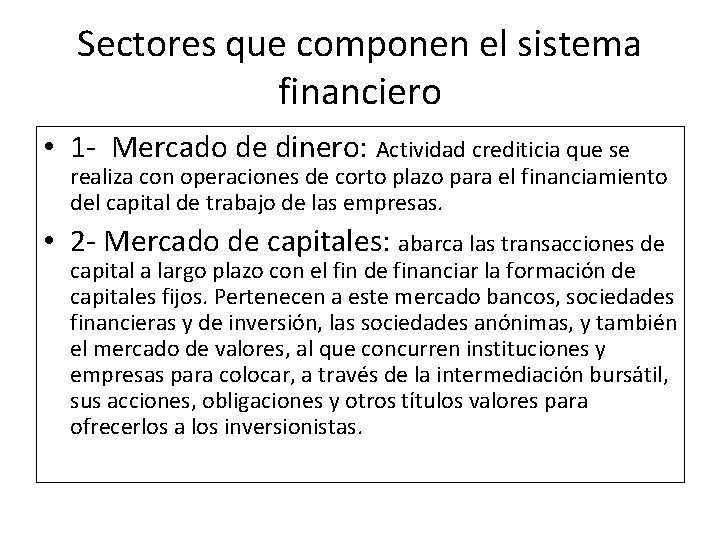 Sectores que componen el sistema financiero

• 1- Mercado de dinero: Actividad crediticia que se realiza con operaciones de corto plazo para el financiamiento del capital de trabajo de las empresas.

• 2- Mercado de capitales: abarca las transacciones de capital a largo plazo con el fin de financiar la formación de capitales fijos. Pertenecen a este mercado bancos, sociedades financieras y de inversión, las sociedades anónimas, y también el mercado de valores, al que concurren instituciones y empresas para colocar, a través de la intermediación bursátil, sus acciones, obligaciones y otros títulos valores para ofrecerlos a los inversionistas.